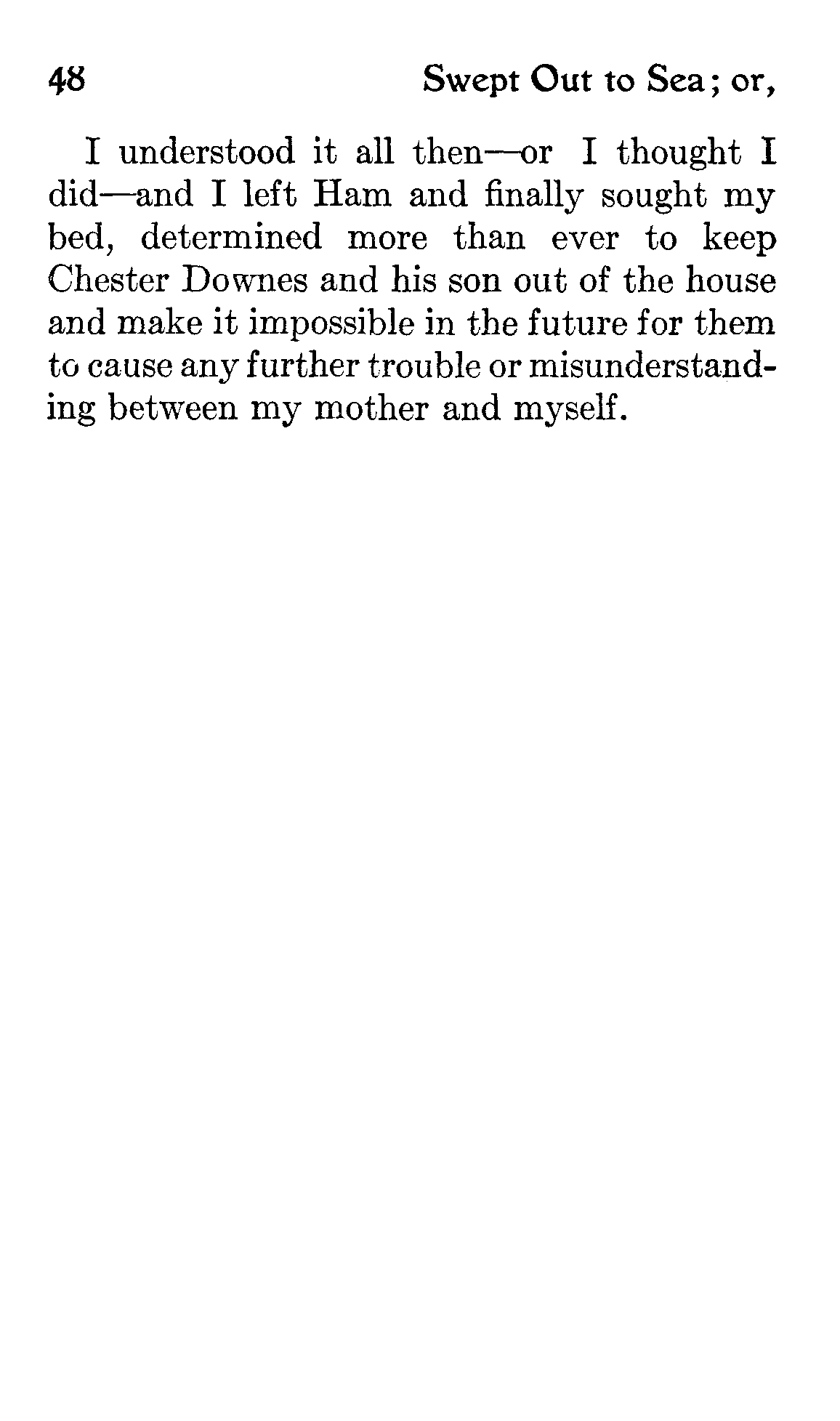 48 Swept Out to Sea; or,

I understood it all then—or I thought I did—and I left Ham and finally sought my bed, determined more than ever to keep Chester Downes and his son out of the house and make it impossible in the future for them to cause any further trouble or misunderstanding between my mother and myself.